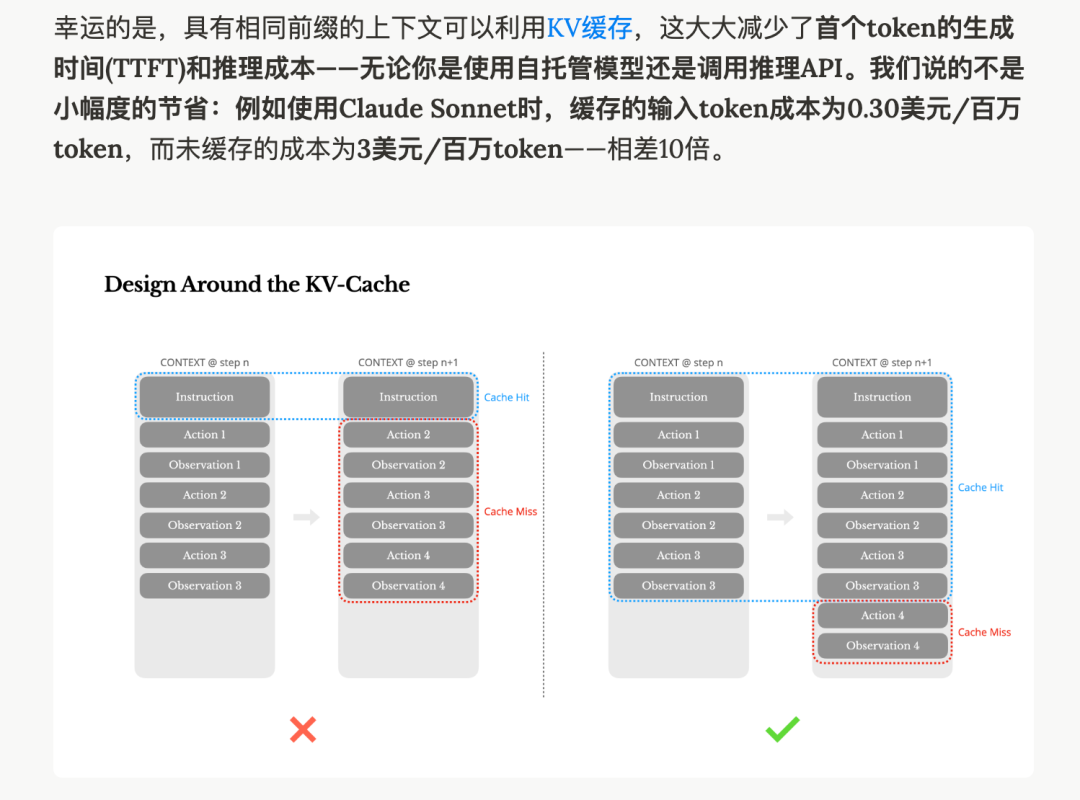 幸运的是，具有相同前缀的上下文可以利用KV缓存，这大大减少了首个token的生成时间(TTFT)和推理成本——无论你是使用自托管模型还是调用推理API。我们说的不是小幅度的节省：例如使用Claude Sonnet时，缓存的输入token成本为0.30美元/百万token，而未缓存的成本为3美元/百万token——相差10倍。

Design Around the KV-Cache

CONTEXT @ step n
Instruction
Action 1
Observation 1
Action 2
Observation 2
Action 3
Observation 3

CONTEXT @ step n+1
Instruction
Action 2
Observation 2
Action 3
Observation 3
Action 4
Observation 4

Cache Hit
Cache Miss

CONTEXT @ step n
Instruction
Action 1
Observation 1
Action 2
Observation 2
Action 3
Observation 3

CONTEXT @ step n+1
Instruction
Action 1
Observation 1
Action 2
Observation 2
Action 3
Observation 3
Action 4
Observation 4

Cache Hit
Cache Miss